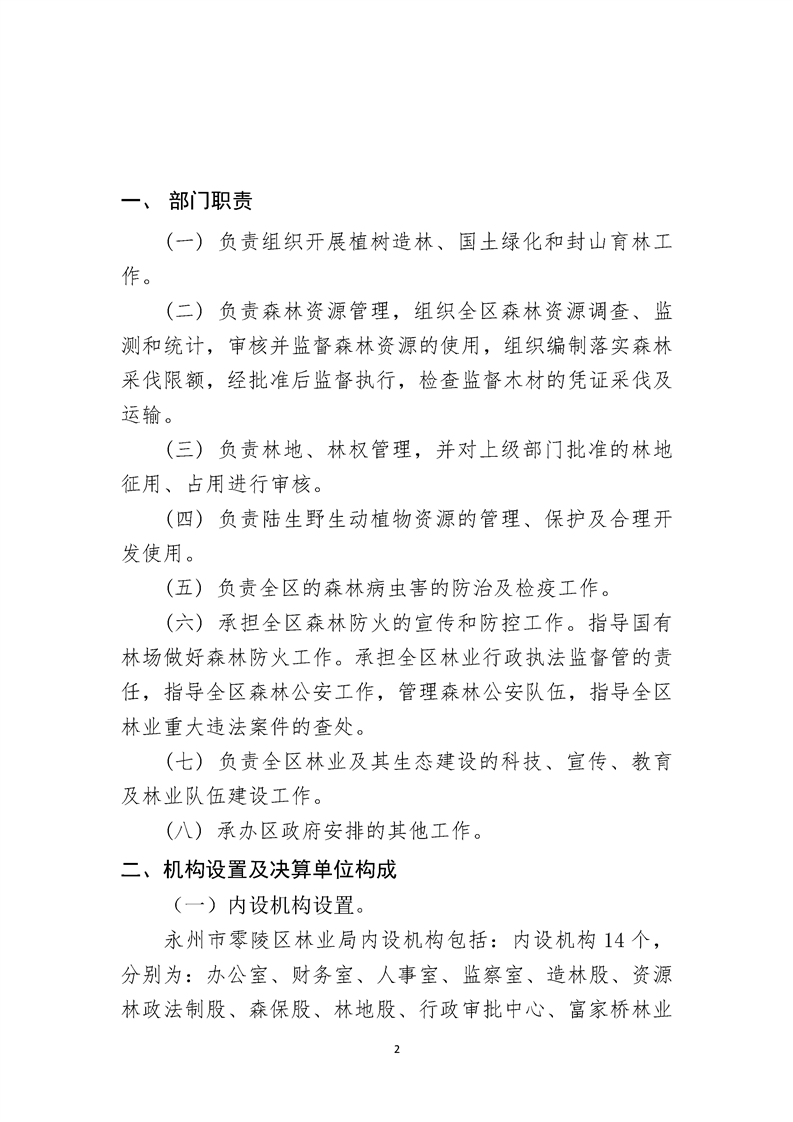 一、 部门职责

（一）负责组织开展植树造林、国土绿化和封山育林工作。

（二）负责森林资源管理，组织全区森林资源调查、监测和统计，审核并监督森林资源的使用，组织编制落实森林采伐限额，经批准后监督执行，检查监督木材的凭证采伐及运输。

（三）负责林地、林权管理，并对上级部门批准的林地征用、占用进行审核。

（四）负责陆生野生动植物资源的管理、保护及合理开发使用。

（五）负责全区的森林病虫害的防治及检疫工作。

（六）承担全区森林防火的宣传和防控工作。指导国有林场做好森林防火工作。承担全区林业行政执法监督管的责任，指导全区森林公安工作，管理森林公安队伍，指导全区林业重大违法案件的查处。

（七）负责全区林业及其生态建设的科技、宣传、教育及林业队伍建设工作。

（八）承办区政府安排的其他工作。

二、机构设置及决算单位构成

（一）内设机构设置。

永州市零陵区林业局内设机构包括：内设机构 14 个，分别为：办公室、财务室、人事室、监察室、造林股、资源林政法制股、森保股、林地股、行政审批中心、富家桥林业

2